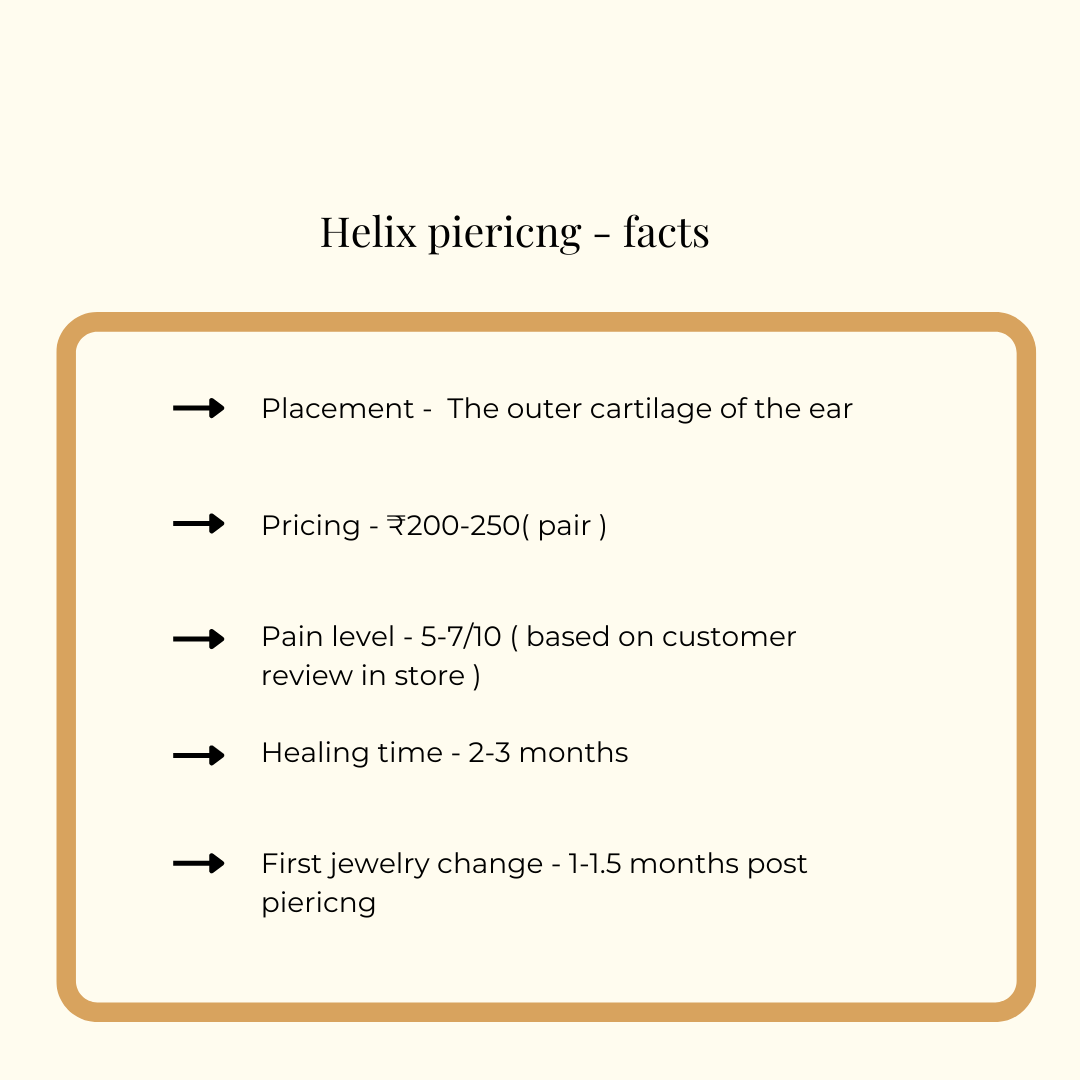 Helix piericng - facts

Placement - The outer cartilage of the ear

Pricing - ₹200-250( pair )

Pain level - 5-7/10 ( based on customer review in store )

Healing time - 2-3 months

First jewelry change - 1-1.5 months post piericng